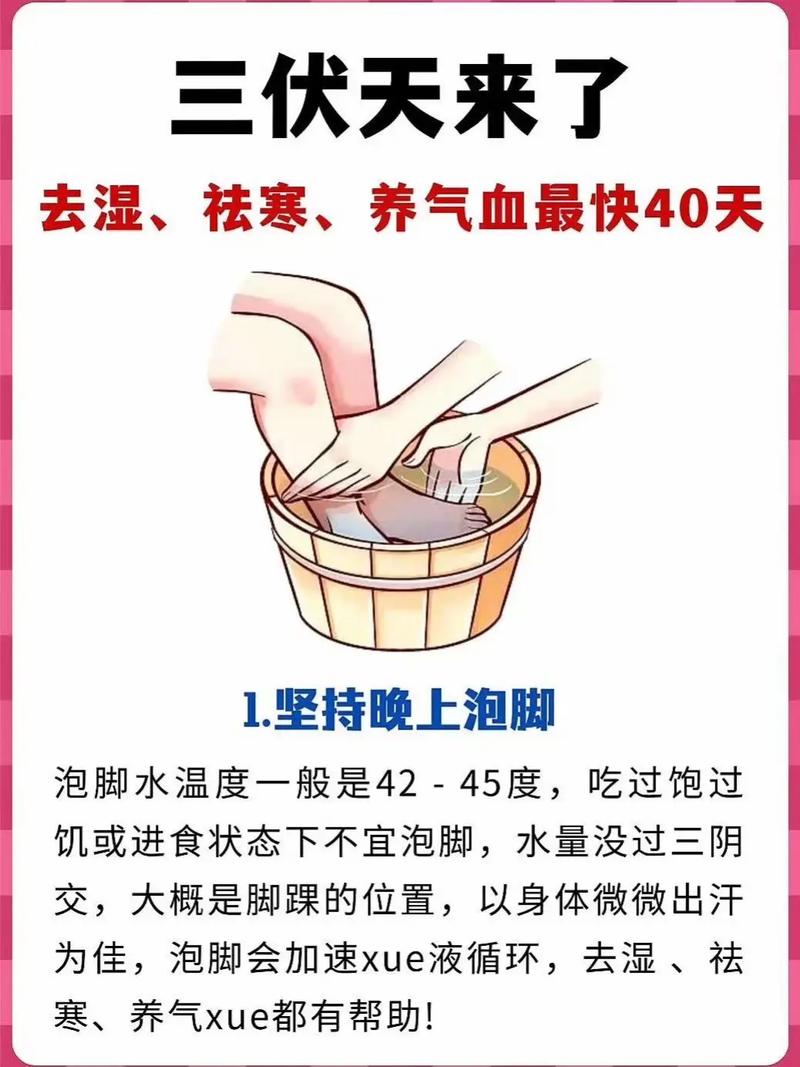 三伏天来了

去湿、祛寒、养气血最快40天

1.坚持晚上泡脚

泡脚水温度一般是42 - 45度，吃过饱过饥或进食状态下不宜泡脚，水量没过三阴交，大概是脚踝的位置，以身体微微出汗为佳，泡脚会加速xue液循环，去湿 、祛寒、养气xue都有帮助!